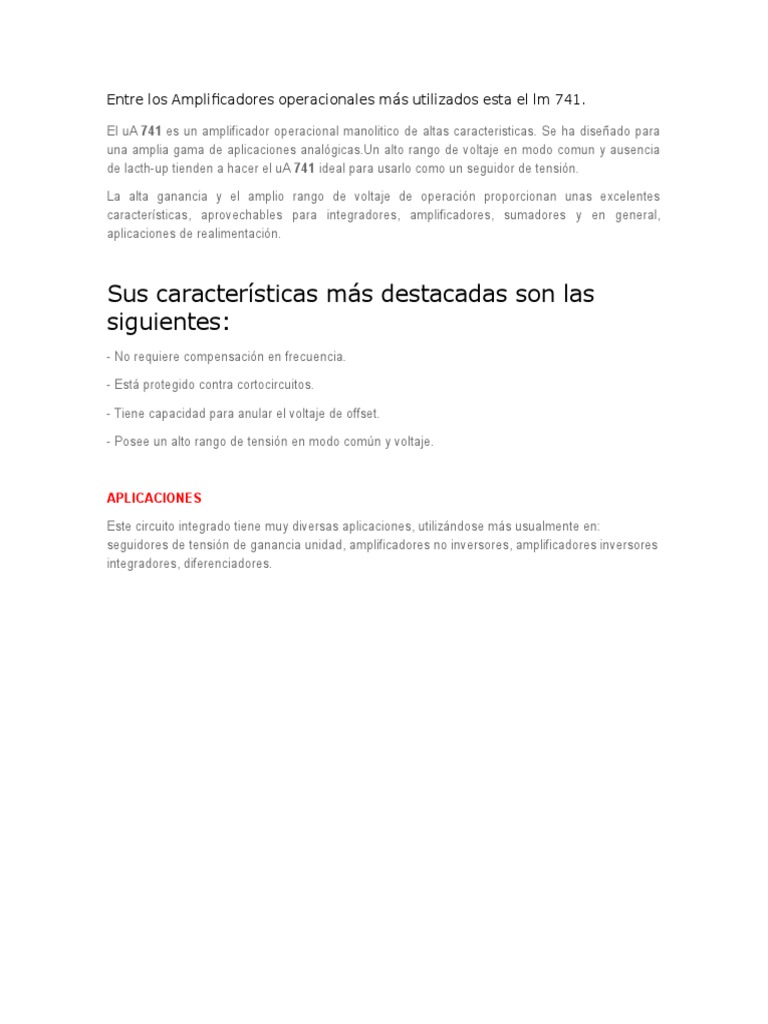 Entre los Amplificadores operacionales más utilizados esta el lm 741.

El uA 741 es un amplificador operacional manolitico de altas caracteristicas. Se ha diseñado para una amplia gama de aplicaciones analógicas.Un alto rango de voltaje en modo comun y ausencia de lacth-up tienden a hacer el uA 741 ideal para usarlo como un seguidor de tensión.

La alta ganancia y el amplio rango de voltaje de operación proporcionan unas excelentes características, aprovechables para integradores, amplificadores, sumadores y en general, aplicaciones de realimentación.

Sus características más destacadas son las siguientes:

- No requiere compensación en frecuencia.

- Está protegido contra cortocircuitos.

- Tiene capacidad para anular el voltaje de offset.

- Posee un alto rango de tensión en modo común y voltaje.

APLICACIONES

Este circuito integrado tiene muy diversas aplicaciones, utilizándose más usualmente en: seguidores de tensión de ganancia unidad, amplificadores no inversores, amplificadores inversores integradores, diferenciadores.